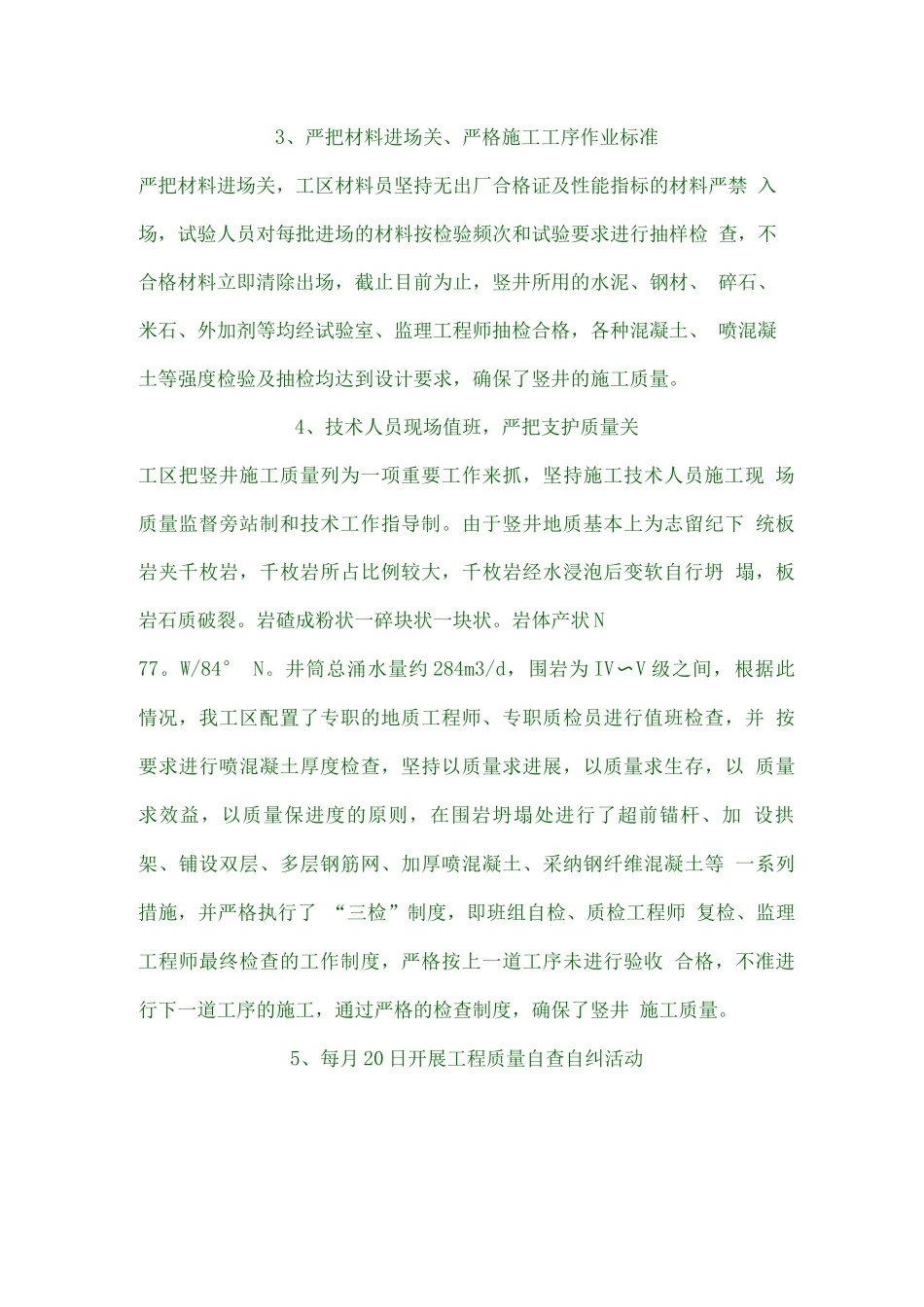 3、严把材料进场关、严格施工工序作业标准

严把材料进场关，工区材料员坚持无出厂合格证及性能指标的材料严禁 入场，试验人员对每批进场的材料按检验频次和试验要求进行抽样检 查，不合格材料立即清除出场，截止目前为止，竖井所用的水泥、钢材、 碎石、米石、外加剂等均经试验室、监理工程师抽检合格，各种混凝土、 喷混凝土等强度检验及抽检均达到设计要求，确保了竖井的施工质量。

4、技术人员现场值班，严把支护质量关

工区把竖井施工质量列为一项重要工作来抓，坚持施工技术人员施工现 场质量监督旁站制和技术工作指导制。由于竖井地质基本上为志留纪下 统板岩夹千枚岩，千枚岩所占比例较大，千枚岩经水浸泡后变软自行坍 塌，板岩石质破裂。岩碴成粉状一碎块状一块状。岩体产状N

77。W/84° N。井筒总涌水量约284m3/d，围岩为IV〜V级之间，根据此情况，我工区配置了专职的地质工程师、专职质检员进行值班检查，并 按要求进行喷混凝土厚度检查，坚持以质量求进展，以质量求生存，以 质量求效益，以质量保进度的原则，在围岩坍塌处进行了超前锚杆、加 设拱架、铺设双层、多层钢筋网、加厚喷混凝土、采纳钢纤维混凝土等 一系列措施，并严格执行了 “三检”制度，即班组自检、质检工程师 复检、监理工程师最终检查的工作制度，严格按上一道工序未进行验收 合格，不准进行下一道工序的施工，通过严格的检查制度，确保了竖井 施工质量。

5、每月20日开展工程质量自查自纠活动